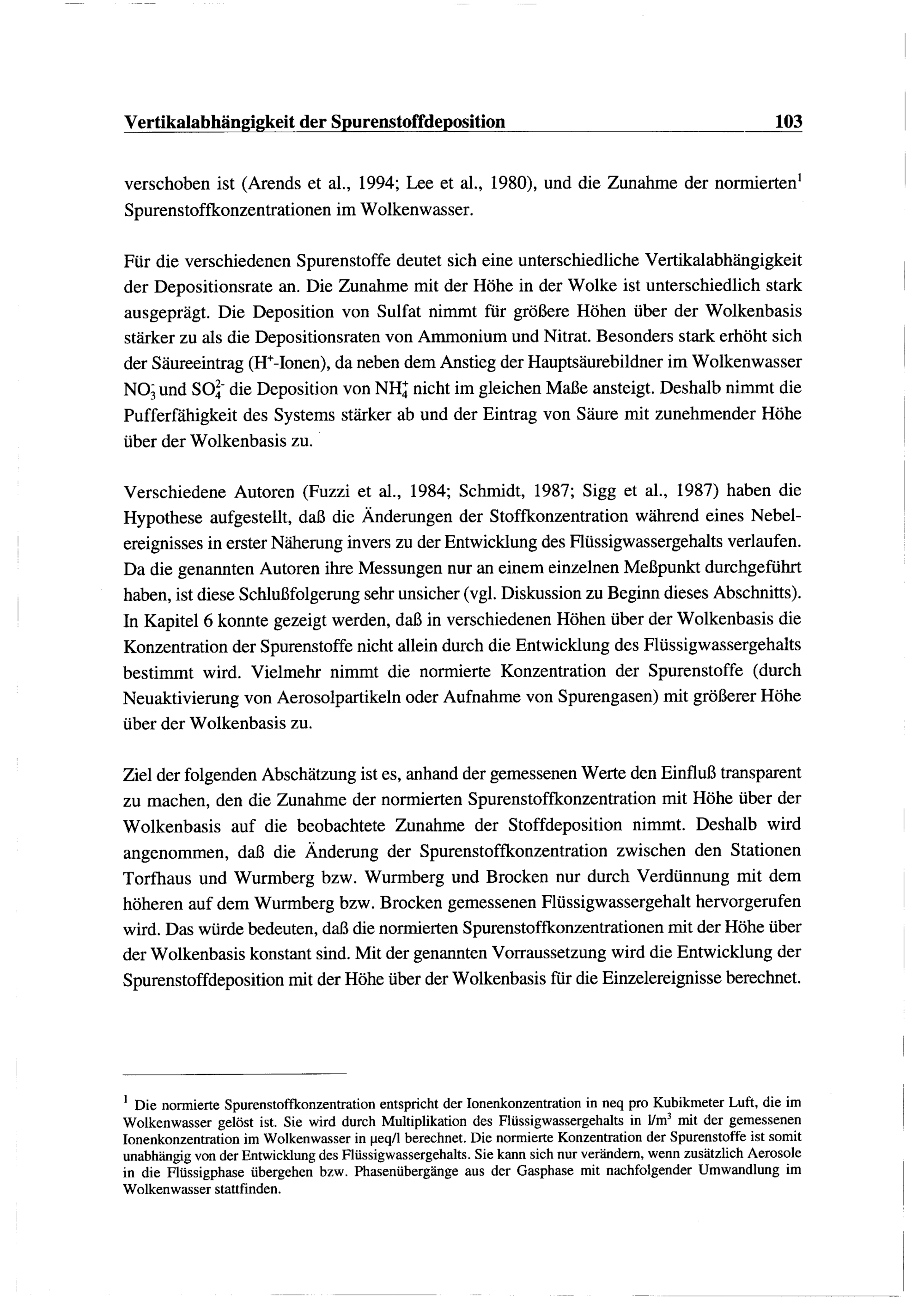 Vertikalabhängigkeit der Spurenstoffdeposition 103

verschoben ist (Arends et al., 1994; Lee et al., 1980), und die Zunahme der normierten$^1$ Spurenstoffkonzentrationen im Wolkenwasser.

Für die verschiedenen Spurenstoffe deutet sich eine unterschiedliche Vertikalabhängigkeit der Depositionsrate an. Die Zunahme mit der Höhe in der Wolke ist unterschiedlich stark ausgeprägt. Die Deposition von Sulfat nimmt für größere Höhen über der Wolkenbasis stärker zu als die Depositionsraten von Ammonium und Nitrat. Besonders stark erhöht sich der Säureeintrag ($H^+$-Ionen), da neben dem Anstieg der Hauptsäurebildner im Wolkenwasser $NO_3^-$ und $SO_4^{2-}$ die Deposition von $NH_4^+$ nicht im gleichen Maße ansteigt. Deshalb nimmt die Pufferfähigkeit des Systems stärker ab und der Eintrag von Säure mit zunehmender Höhe über der Wolkenbasis zu.

Verschiedene Autoren (Fuzzi et al., 1984; Schmidt, 1987; Sigg et al., 1987) haben die Hypothese aufgestellt, daß die Änderungen der Stoffkonzentration während eines Nebelereignisses in erster Näherung invers zu der Entwicklung des Flüssigwassergehalts verlaufen. Da die genannten Autoren ihre Messungen nur an einem einzelnen Meßpunkt durchgeführt haben, ist diese Schlußfolgerung sehr unsicher (vgl. Diskussion zu Beginn dieses Abschnitts). In Kapitel 6 konnte gezeigt werden, daß in verschiedenen Höhen über der Wolkenbasis die Konzentration der Spurenstoffe nicht allein durch die Entwicklung des Flüssigwassergehalts bestimmt wird. Vielmehr nimmt die normierte Konzentration der Spurenstoffe (durch Neuaktivierung von Aerosolpartikeln oder Aufnahme von Spurengasen) mit größerer Höhe über der Wolkenbasis zu.

Ziel der folgenden Abschätzung ist es, anhand der gemessenen Werte den Einfluß transparent zu machen, den die Zunahme der normierten Spurenstoffkonzentration mit Höhe über der Wolkenbasis auf die beobachtete Zunahme der Stoffdeposition nimmt. Deshalb wird angenommen, daß die Änderung der Spurenstoffkonzentration zwischen den Stationen Torfhaus und Wurmberg bzw. Wurmberg und Brocken nur durch Verdünnung mit dem höheren auf dem Wurmberg bzw. Brocken gemessenen Flüssigwassergehalt hervorgerufen wird. Das würde bedeuten, daß die normierten Spurenstoffkonzentrationen mit der Höhe über der Wolkenbasis konstant sind. Mit der genannten Vorraussetzung wird die Entwicklung der Spurenstoffdeposition mit der Höhe über der Wolkenbasis für die Einzelereignisse berechnet.

$^1$ Die normierte Spurenstoffkonzentration entspricht der Ionenkonzentration in neq pro Kubikmeter Luft, die im Wolkenwasser gelöst ist. Sie wird durch Multiplikation des Flüssigwassergehalts in $l/m^3$ mit der gemessenen Ionenkonzentration im Wolkenwasser in µeq/l berechnet. Die normierte Konzentration der Spurenstoffe ist somit unabhängig von der Entwicklung des Flüssigwassergehalts. Sie kann sich nur verändern, wenn zusätzlich Aerosole in die Flüssigphase übergehen bzw. Phasenübergänge aus der Gasphase mit nachfolgender Umwandlung im Wolkenwasser stattfinden.